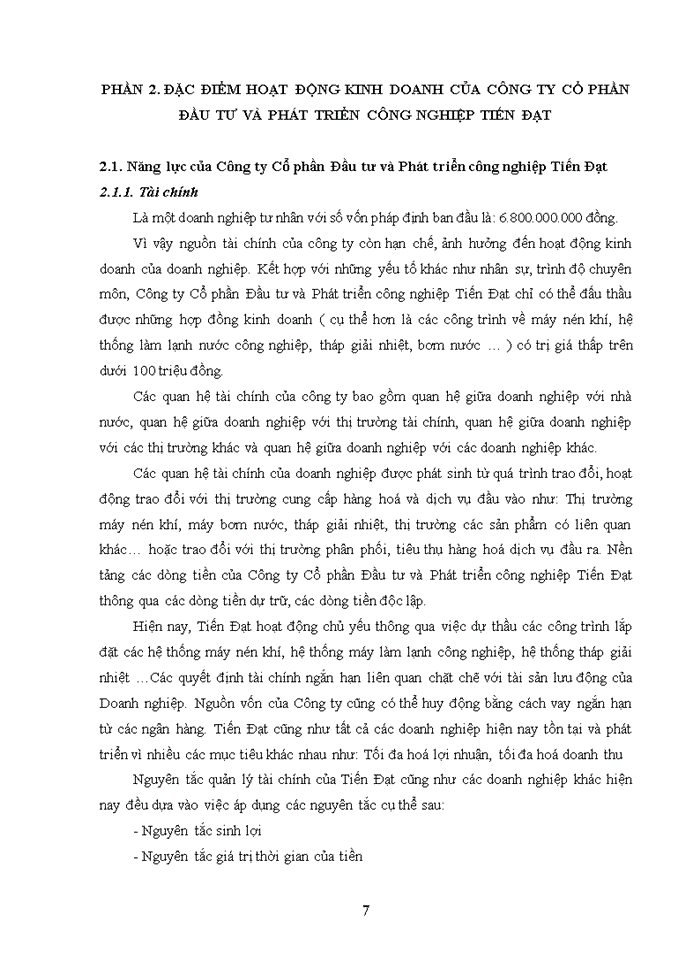 PHẦN 2. ĐẶC ĐIỂM HOẠT ĐỘNG KINH DOANH CỦA CÔNG TY CỔ PHẦN ĐẦU TƯ VÀ PHÁT TRIỂN CÔNG NGHIỆP TIẾN ĐẠT

2.1. Năng lực của Công ty Cổ phần Đầu tư và Phát triển công nghiệp Tiến Đạt

2.1.1. Tài chính

Là một doanh nghiệp tư nhân với số vốn pháp định ban đầu là: 6.800.000.000 đồng.

Vì vậy nguồn tài chính của công ty còn hạn chế, ảnh hưởng đến hoạt động kinh doanh của doanh nghiệp. Kết hợp với những yếu tố khác như nhân sự, trình độ chuyên môn, Công ty Cổ phần Đầu tư và Phát triển công nghiệp Tiến Đạt chỉ có thể đấu thầu được những hợp đồng kinh doanh ( cụ thể hơn là các công trình về máy nén khí, hệ thống làm lạnh nước công nghiệp, tháp giải nhiệt, bơm nước … ) có trị giá thấp trên dưới 100 triệu đồng.

Các quan hệ tài chính của công ty bao gồm quan hệ giữa doanh nghiệp với nhà nước, quan hệ giữa doanh nghiệp với thị trường tài chính, quan hệ giữa doanh nghiệp với các thị trường khác và quan hệ giữa doanh nghiệp với các doanh nghiệp khác.

Các quan hệ tài chính của doanh nghiệp được phát sinh từ quá trình trao đổi, hoạt động trao đổi với thị trường cung cấp hàng hoá và dịch vụ đầu vào như: Thị trường máy nén khí, máy bơm nước, tháp giải nhiệt, thị trường các sản phẩm có liên quan khác… hoặc trao đổi với thị trường phân phối, tiêu thụ hàng hoá dịch vụ đầu ra. Nền tảng các dòng tiền của Công ty Cổ phần Đầu tư và Phát triển công nghiệp Tiến Đạt thông qua các dòng tiền dự trữ, các dòng tiền độc lập.

Hiện nay, Tiến Đạt hoạt động chủ yếu thông qua việc dự thầu các công trình lắp đặt các hệ thống máy nén khí, hệ thống máy làm lạnh công nghiệp, hệ thống tháp giải nhiệt …Các quyết định tài chính ngắn hạn liên quan chặt chẽ với tài sản lưu động của Doanh nghiệp. Nguồn vốn của Công ty cũng có thể huy động bằng cách vay ngắn hạn từ các ngân hàng. Tiến Đạt cũng như tất cả các doanh nghiệp hiện nay tồn tại và phát triển vì nhiều các mục tiêu khác nhau như: Tối đa hoá lợi nhuận, tối đa hoá doanh thu

Nguyên tắc quản lý tài chính của Tiến Đạt cũng như các doanh nghiệp khác hiện nay đều dựa vào việc áp dụng các nguyên tắc cụ thể sau:

- Nguyên tắc sinh lợi

- Nguyên tắc giá trị thời gian của tiền

7